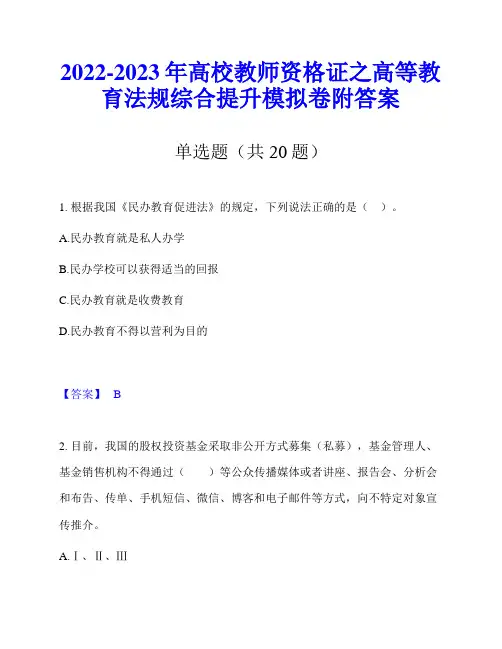 2022-2023年高校教师资格证之高等教育法规综合提升模拟卷附答案

单选题（共20题）

1. 根据我国《民办教育促进法》的规定，下列说法正确的是（ ）。

A.民办教育就是私人办学

B.民办学校可以获得适当的回报

C.民办教育就是收费教育

D.民办教育不得以营利为目的

【答案】 B

2. 目前，我国的股权投资基金采取非公开方式募集（私募），基金管理人、基金销售机构不得通过（　）等公众传播媒体或者讲座、报告会、分析会和布告、传单、手机短信、微信、博客和电子邮件等方式，向不特定对象宣传推介。

A.Ⅰ、Ⅱ、Ⅲ